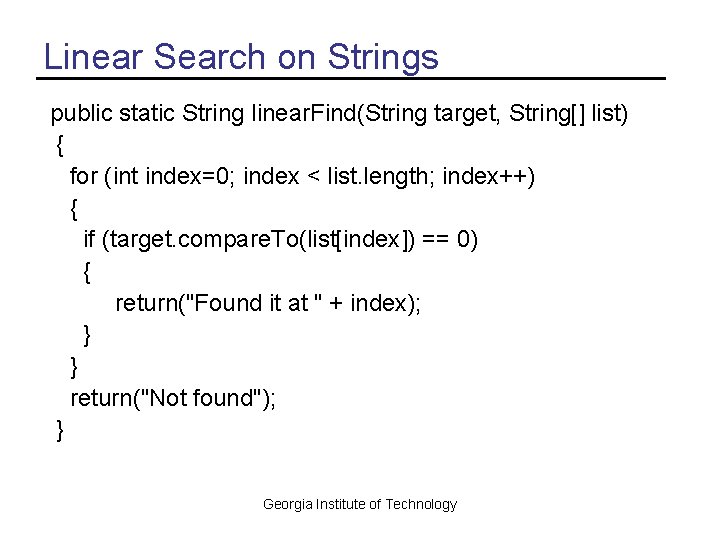 Linear Search on Strings

public static String linearFind(String target, String[] list)
{
  for (int index=0; index < list.length; index++)
  {
    if (target.compareTo(list[index]) == 0)
    {
        return("Found it at " + index);
    }
  }
  return("Not found");
}

Georgia Institute of Technology